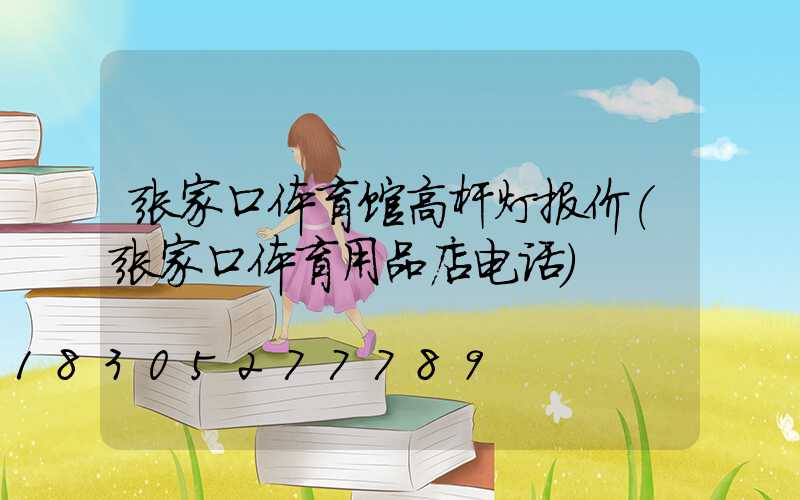 张家口体育馆高杆灯报价(张家口体育用品店电话)

18305277789